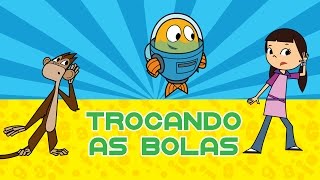 TROCANDO AS BOLAS